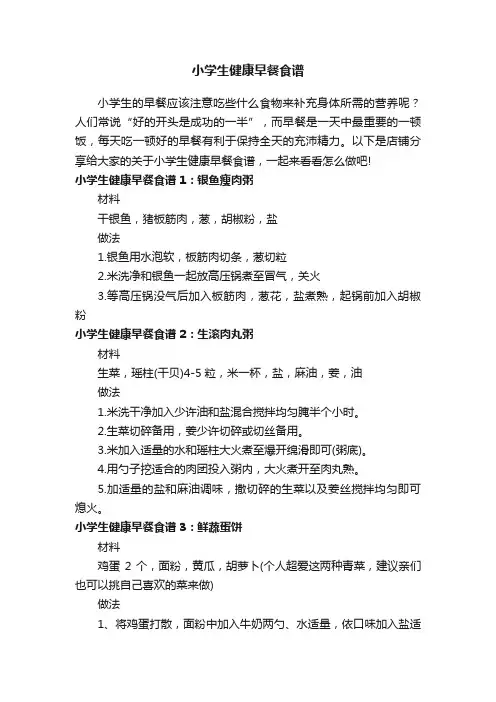 小学生健康早餐食谱

小学生的早餐应该注意吃些什么食物来补充身体所需的营养呢？人们常说“好的开头是成功的一半”，而早餐是一天中最重要的一顿饭，每天吃一顿好的早餐有利于保持全天的充沛精力。以下是店铺分享给大家的关于小学生健康早餐食谱，一起来看看怎么做吧!

小学生健康早餐食谱1：银鱼瘦肉粥

材料

干银鱼，猪板筋肉，葱，胡椒粉，盐

做法

1.银鱼用水泡软，板筋肉切条，葱切粒

2.米洗净和银鱼一起放高压锅煮至冒气，关火

3.等高压锅没气后加入板筋肉，葱花，盐煮熟，起锅前加入胡椒粉

小学生健康早餐食谱2：生滚肉丸粥

材料

生菜，瑶柱(干贝)4-5粒，米一杯，盐，麻油，姜，油

做法

1.米洗干净加入少许油和盐混合搅拌均匀腌半个小时。

2.生菜切碎备用，姜少许切碎或切丝备用。

3.米加入适量的水和瑶柱大火煮至爆开绵滑即可(粥底)。

4.用勺子挖适合的肉团投入粥内，大火煮开至肉丸熟。

5.加适量的盐和麻油调味，撒切碎的生菜以及姜丝搅拌均匀即可熄火。

小学生健康早餐食谱3：鲜蔬蛋饼

材料

鸡蛋 2 个，面粉，黄瓜，胡萝卜(个人超爱这两种青菜，建议亲们也可以挑自己喜欢的菜来做)

做法

1、将鸡蛋打散，面粉中加入牛奶两勺、水适量，依口味加入盐适